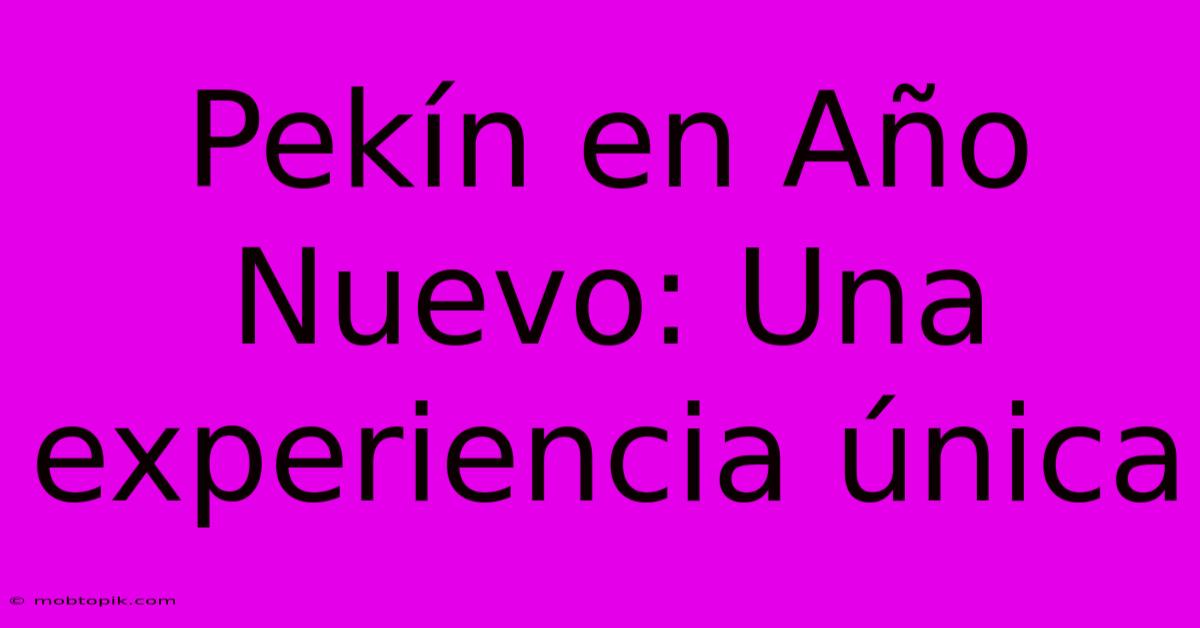 Pekín en Año Nuevo: Una experiencia única

© mobtopik.com